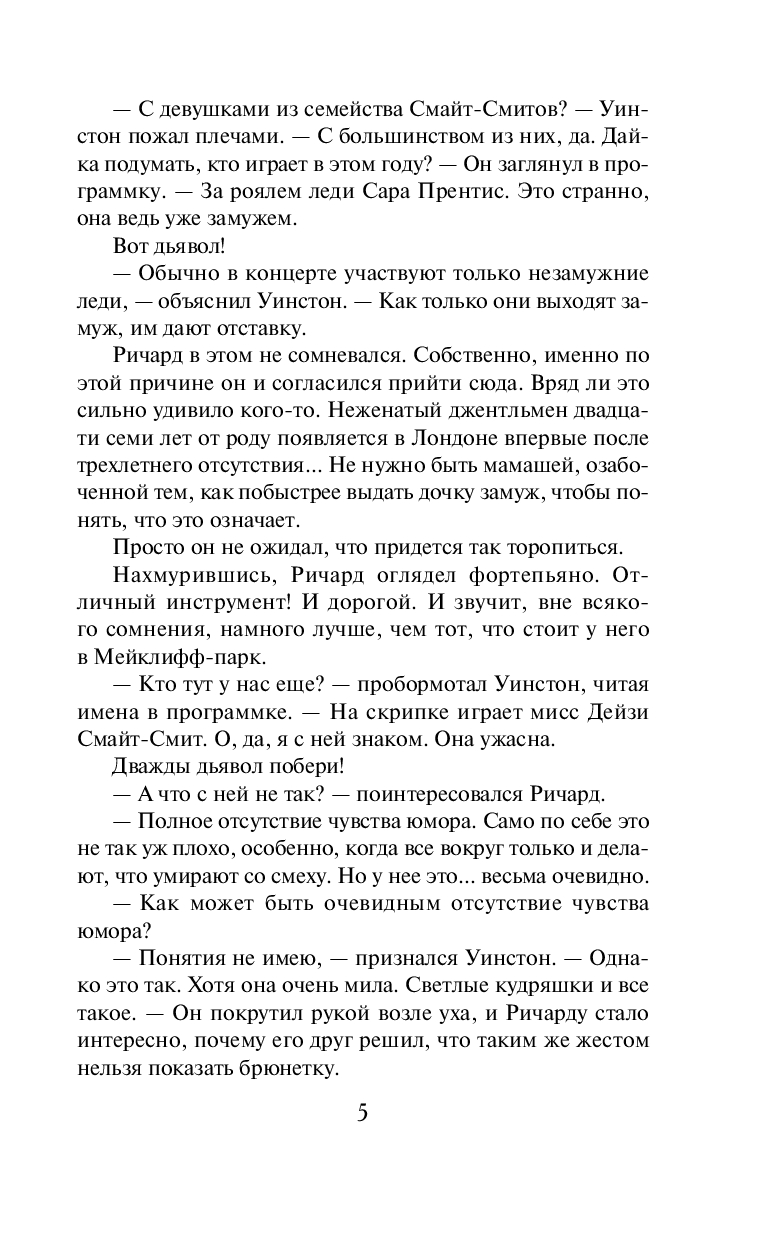 — С девушками из семейства Смайт-Смитов? — Уинстон пожал плечами. — С большинством из них, да. Дай-ка подумать, кто играет в этом году? — Он заглянул в программку. — За роялем леди Сара Прентис. Это странно, она ведь уже замужем.

Вот дьявол!

— Обычно в концерте участвуют только незамужние леди, — объяснил Уинстон. — Как только они выходят замуж, им дают отставку.

Ричард в этом не сомневался. Собственно, именно по этой причине он и согласился прийти сюда. Вряд ли это сильно удивило кого-то. Неженатый джентльмен двадцати семи лет от роду появляется в Лондоне впервые после трехлетнего отсутствия... Не нужно быть мамашей, озабоченной тем, как побыстрее выдать дочку замуж, чтобы понять, что это означает.

Просто он не ожидал, что придется так торопиться.

Нахмурившись, Ричард оглядел фортепьяно. Отличный инструмент! И дорогой. И звучит, вне всякого сомнения, намного лучше, чем тот, что стоит у него в Мейклифф-парк.

— Кто тут у нас еще? — пробормотал Уинстон, читая имена в программке. — На скрипке играет мисс Дейзи Смайт-Смит. О, да, я с ней знаком. Она ужасна.

Дважды дьявол побери!

— А что с ней не так? — поинтересовался Ричард.

— Полное отсутствие чувства юмора. Само по себе это не так уж плохо, особенно, когда все вокруг только и делают, что умирают со смеху. Но у нее это... весьма очевидно.

— Как может быть очевидным отсутствие чувства юмора?

— Понятия не имею, — признался Уинстон. — Однако это так. Хотя она очень мила. Светлые кудряшки и все такое. — Он покрутил рукой возле уха, и Ричарду стало интересно, почему его друг решил, что таким же жестом нельзя показать брюнетку.

5